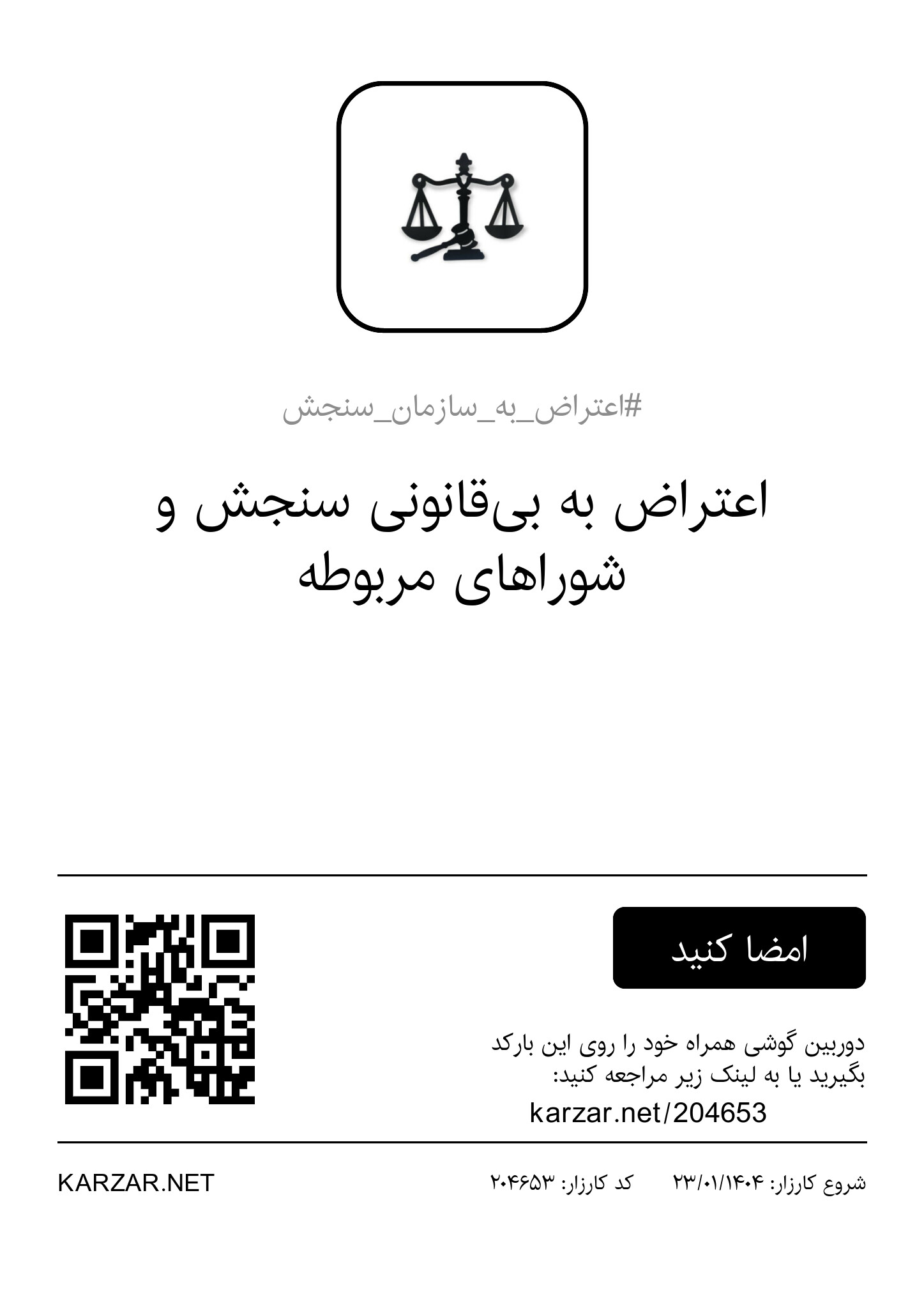 #اعتراض_به_سازمان_سنجش

اعتراض به بی‌قانونی سنجش و شوراهای مربوطه

امضا کنید

دوربین گوشی همراه خود را روی این بارکد بگیرید یا به لینک زیر مراجعه کنید:

karzar.net/204653

شروع کارزار: ۲۳/۰۱/۱۴۰۴ کد کارزار: ۲۰۴۶۵۳

KARZAR.NET